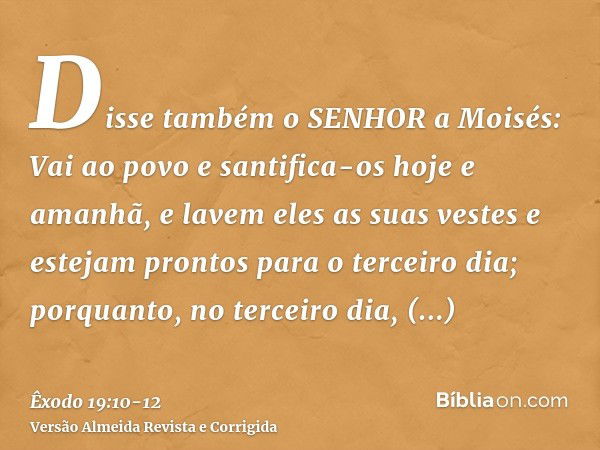 Disse também o SENHOR a Moisés: Vai ao povo e santifica-os hoje e amanhã, e lavem eles as suas vestes e estejam prontos para o terceiro dia; porquanto, no terceiro dia, (...)

Êxodo 19:10-12
Versão Almeida Revista e Corrigida

Bíbliaon.com